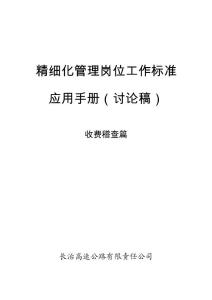 精细化管理岗位工作标准

应用手册（讨论稿）

收费稽查篇

长治高速公路有限责任公司